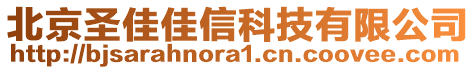 北京圣佳佳信科技有限公司
http://bjsarahnora1.cn.coovee.com